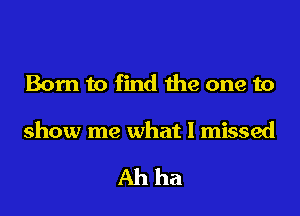 Born to find the one to
show me what I missed
Ah ha